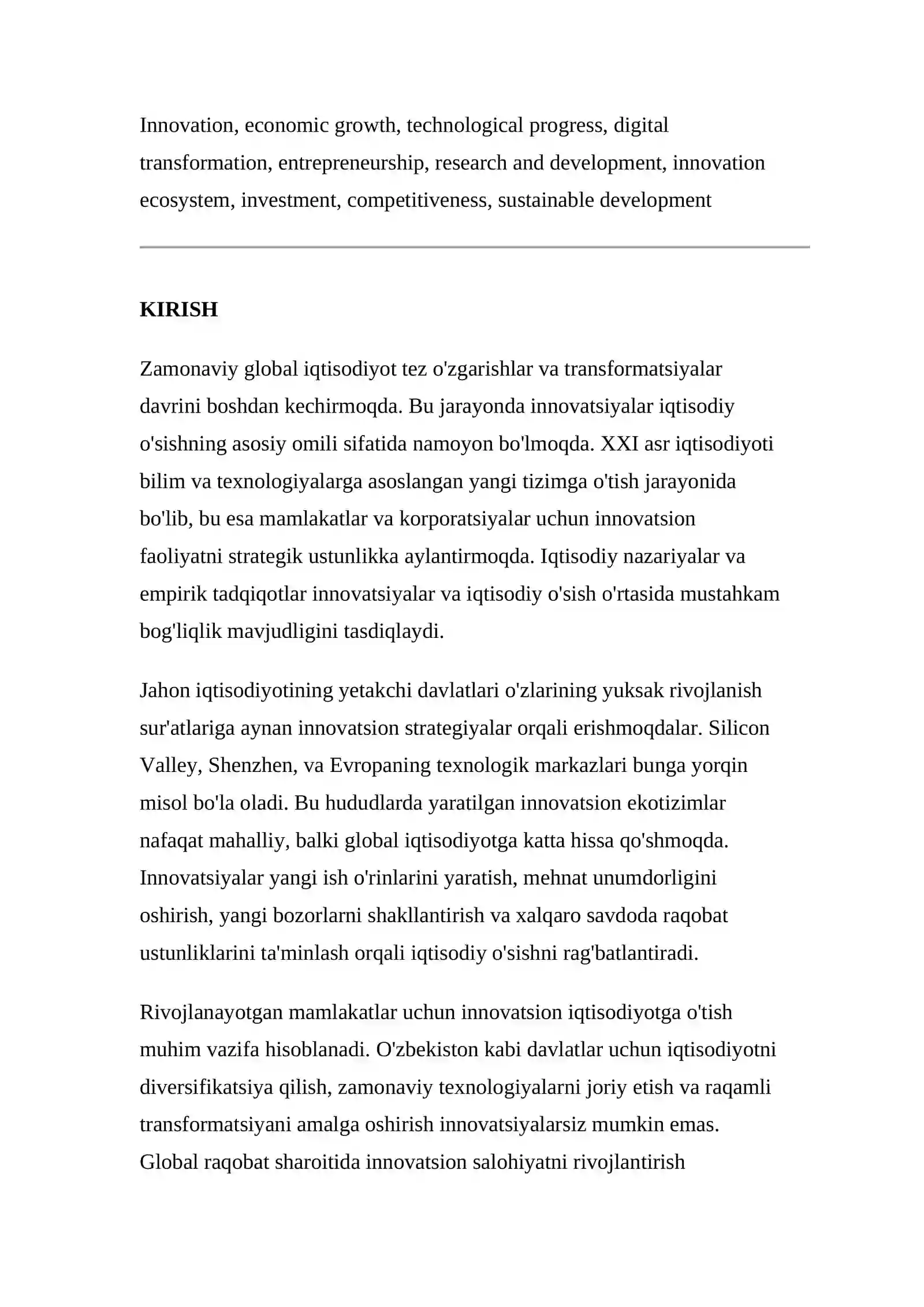 Innovation, economic growth, technological progress, digital transformation, entrepreneurship, research and development, innovation ecosystem, investment, competitiveness, sustainable development

KIRISH

Zamonaviy global iqtisodiyot tez o'zgarishlar va transformatsiyalar davrini boshdan kechirmoqda. Bu jarayonda innovatsiyalar iqtisodiy o'sishning asosiy omili sifatida namoyon bo'lmoqda. XXI asr iqtisodiyoti bilim va texnologiyalarga asoslangan yangi tizimga o'tish jarayonida bo'lib, bu esa mamlakatlar va korporatsiyalar uchun innovatsion faoliyatni strategik ustunlikka aylantirmoqda. Iqtisodiy nazariyalar va empirik tadqiqotlar innovatsiyalar va iqtisodiy o'sish o'rtasida mustahkam bog'liqlik mavjudligini tasdiqlaydi.

Jahon iqtisodiyotining yetakchi davlatlari o'zlarining yuksak rivojlanish sur'atlariga aynan innovatsion strategiyalar orqali erishmoqdalar. Silicon Valley, Shenzhen, va Evropaning texnologik markazlari bunga yorqin misol bo'la oladi. Bu hududlarda yaratilgan innovatsion ekotizimlar nafaqat mahalliy, balki global iqtisodiyotga katta hissa qo'shmoqda. Innovatsiyalar yangi ish o'rinlarini yaratish, mehnat unumdorligini oshirish, yangi bozorlarni shakllantirish va xalqaro savdoda raqobat ustunliklarini ta'minlash orqali iqtisodiy o'sishni rag'batlantiradi.

Rivojlanayotgan mamlakatlar uchun innovatsion iqtisodiyotga o'tish muhim vazifa hisoblanadi. O'zbekiston kabi davlatlar uchun iqtisodiyotni diversifikatsiya qilish, zamonaviy texnologiyalarni joriy etish va raqamli transformatsiyani amalga oshirish innovatsiyalarsiz mumkin emas. Global raqobat sharoitida innovatsion salohiyatni rivojlantirish